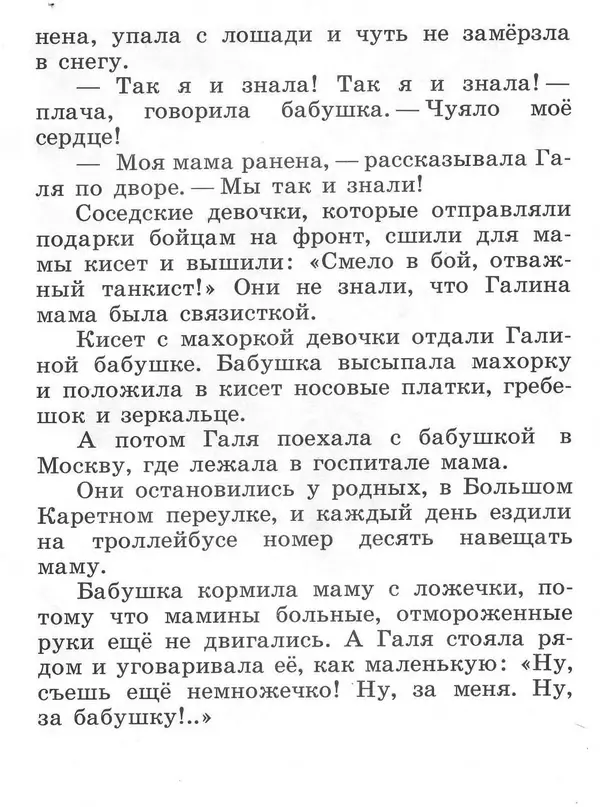 нена, упала с лошади и чуть не замёрзла в снегу.

— Так я и знала! Так я и знала! — плача, говорила бабушка. — Чуяло моё сердце!

— Моя мама ранена, — рассказывала Галя по дворе. — Мы так и знали!

Соседские девочки, которые отправляли подарки бойцам на фронт, сшили для мамы кисет и вышили: «Смело в бой, отважный танкист!» Они не знали, что Галина мама была связисткой.

Кисет с махоркой девочки отдали Галиной бабушке. Бабушка высыпала махорку и положила в кисет носовые платки, гребешок и зеркальце.

А потом Галя поехала с бабушкой в Москву, где лежала в госпитале мама.

Они остановились у родных, в Большом Каретном переулке, и каждый день ездили на троллейбусе номер десять навещать маму.

Бабушка кормила маму с ложечки, потому что мамины больные, отмороженные руки ещё не двигались. А Галя стояла рядом и уговаривала её, как маленькую: «Ну, съешь ещё немножечко! Ну, за меня. Ну, за бабушку!..»